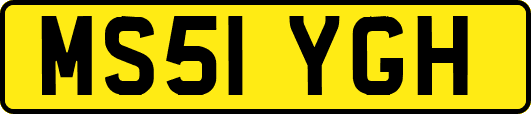 MS51 YGH